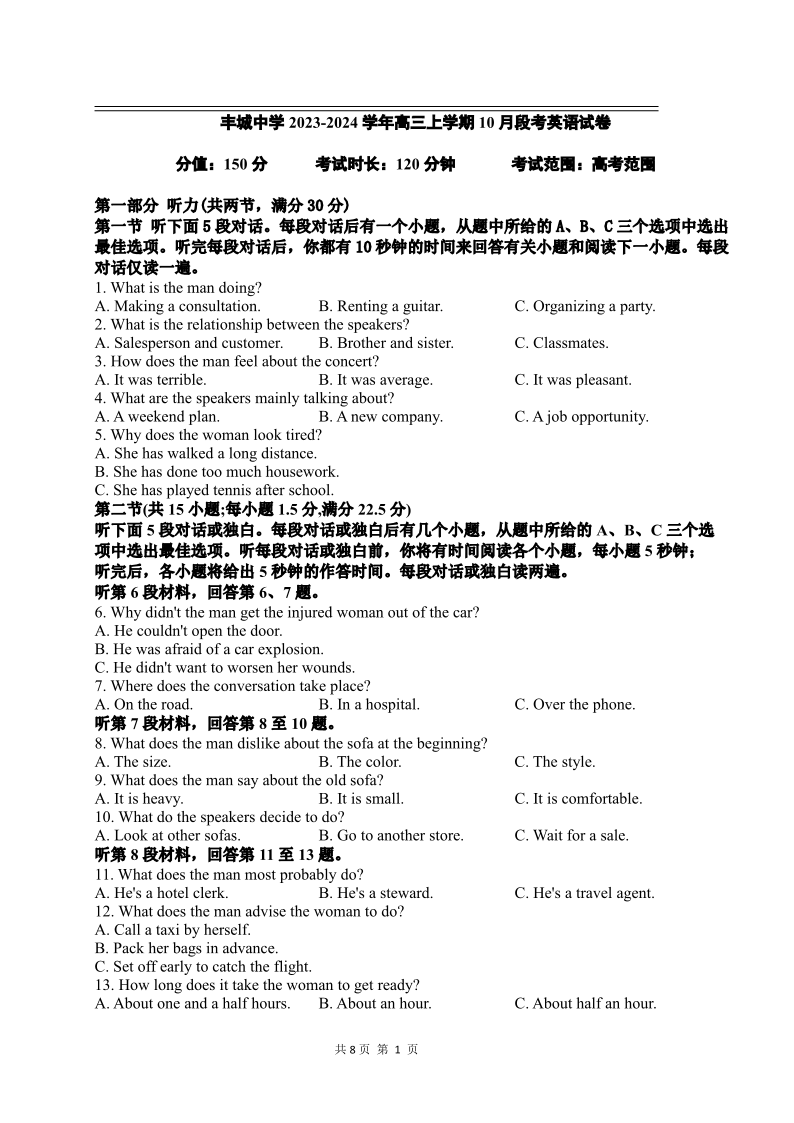 丰城中学 2023-2024 学年高三上学期 10 月段考英语试卷

分值：150 分　　考试时长：120 分钟　　考试范围：高考范围

第一部分 听力(共两节，满分 30 分)
第一节 听下面 5 段对话。每段对话后有一个小题，从题中所给的 A、B、C 三个选项中选出最佳选项。听完每段对话后，你都有 10 秒钟的时间来回答有关小题和阅读下一小题。每段对话仅读一遍。
1. What is the man doing?
A. Making a consultation.　B. Renting a guitar.　C. Organizing a party.
2. What is the relationship between the speakers?
A. Salesperson and customer.　B. Brother and sister.　C. Classmates.
3. How does the man feel about the concert?
A. It was terrible.　B. It was average.　C. It was pleasant.
4. What are the speakers mainly talking about?
A. A weekend plan.　B. A new company.　C. A job opportunity.
5. Why does the woman look tired?
A. She has walked a long distance.
B. She has done too much housework.
C. She has played tennis after school.
第二节(共 15 小题;每小题 1.5 分,满分 22.5 分)
听下面 5 段对话或独白。每段对话或独白后有几个小题，从题中所给的 A、B、C 三个选项中选出最佳选项。听每段对话或独白前，你将有时间阅读各个小题，每小题 5 秒钟；听完后，各小题将给出 5 秒钟的作答时间。每段对话或独白读两遍。
听第 6 段材料，回答第 6、7 题。
6. Why didn't the man get the injured woman out of the car?
A. He couldn't open the door.
B. He was afraid of a car explosion.
C. He didn't want to worsen her wounds.
7. Where does the conversation take place?
A. On the road.　B. In a hospital.　C. Over the phone.
听第 7 段材料，回答第 8 至 10 题。
8. What does the man dislike about the sofa at the beginning?
A. The size.　B. The color.　C. The style.
9. What does the man say about the old sofa?
A. It is heavy.　B. It is small.　C. It is comfortable.
10. What do the speakers decide to do?
A. Look at other sofas.　B. Go to another store.　C. Wait for a sale.
听第 8 段材料，回答第 11 至 13 题。
11. What does the man most probably do?
A. He's a hotel clerk.　B. He's a steward.　C. He's a travel agent.
12. What does the man advise the woman to do?
A. Call a taxi by herself.
B. Pack her bags in advance.
C. Set off early to catch the flight.
13. How long does it take the woman to get ready?
A. About one and a half hours.　B. About an hour.　C. About half an hour.

共 8 页 第 1 页